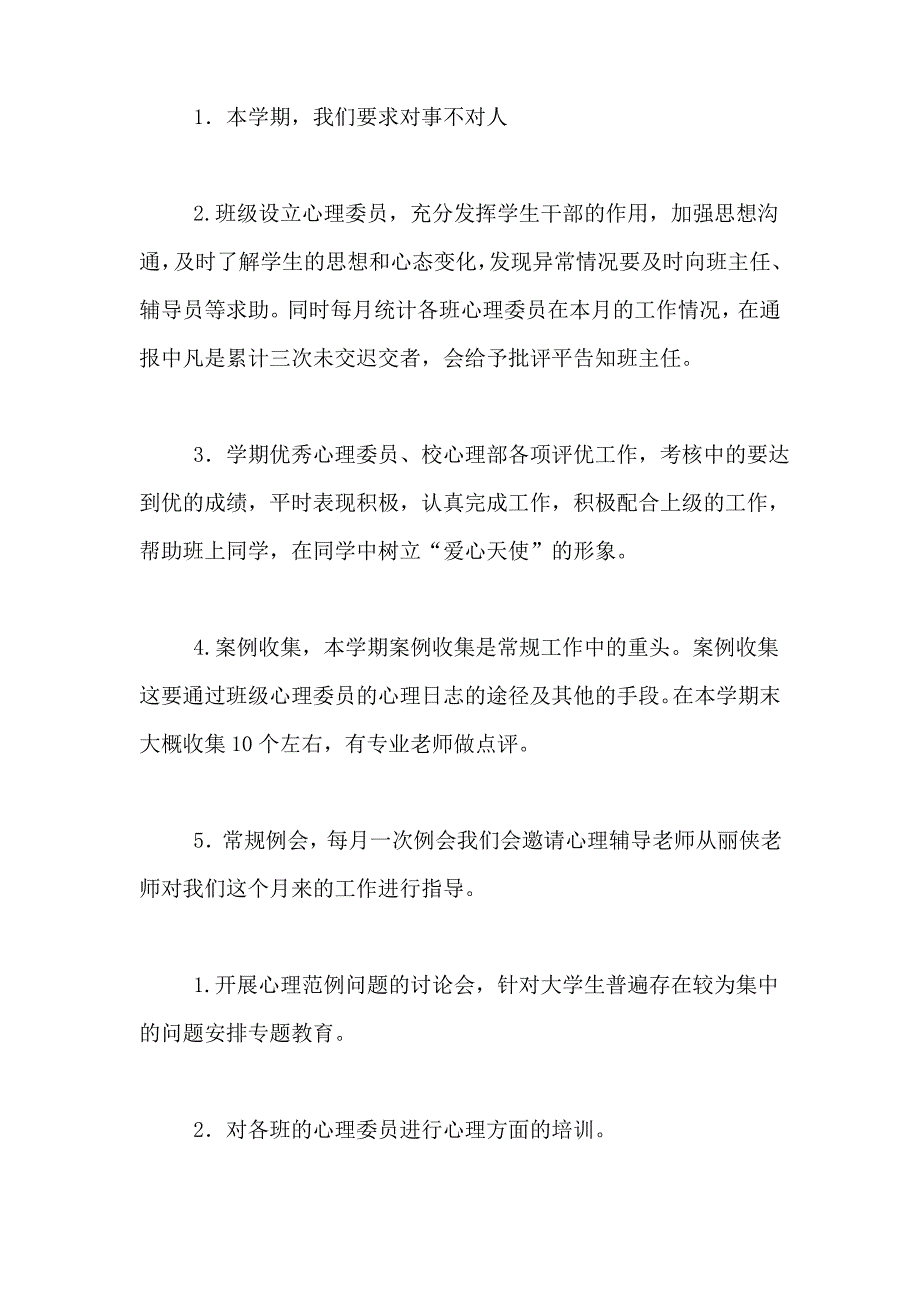 1．本学期，我们要求对事不对人

2.班级设立心理委员，充分发挥学生干部的作用，加强思想沟通，及时了解学生的思想和心态变化，发现异常情况要及时向班主任、辅导员等求助。同时每月统计各班心理委员在本月的工作情况，在通报中凡是累计三次未交迟交者，会给予批评平告知班主任。

3．学期优秀心理委员、校心理部各项评优工作，考核中的要达到优的成绩，平时表现积极，认真完成工作，积极配合上级的工作，帮助班上同学，在同学中树立“爱心天使”的形象。

4.案例收集，本学期案例收集是常规工作中的重头。案例收集这要通过班级心理委员的心理日志的途径及其他的手段。在本学期末大概收集10个左右，有专业老师做点评。

5．常规例会，每月一次例会我们会邀请心理辅导老师从丽侠老师对我们这个月来的工作进行指导。

1.开展心理范例问题的讨论会，针对大学生普遍存在较为集中的问题安排专题教育。

2．对各班的心理委员进行心理方面的培训。